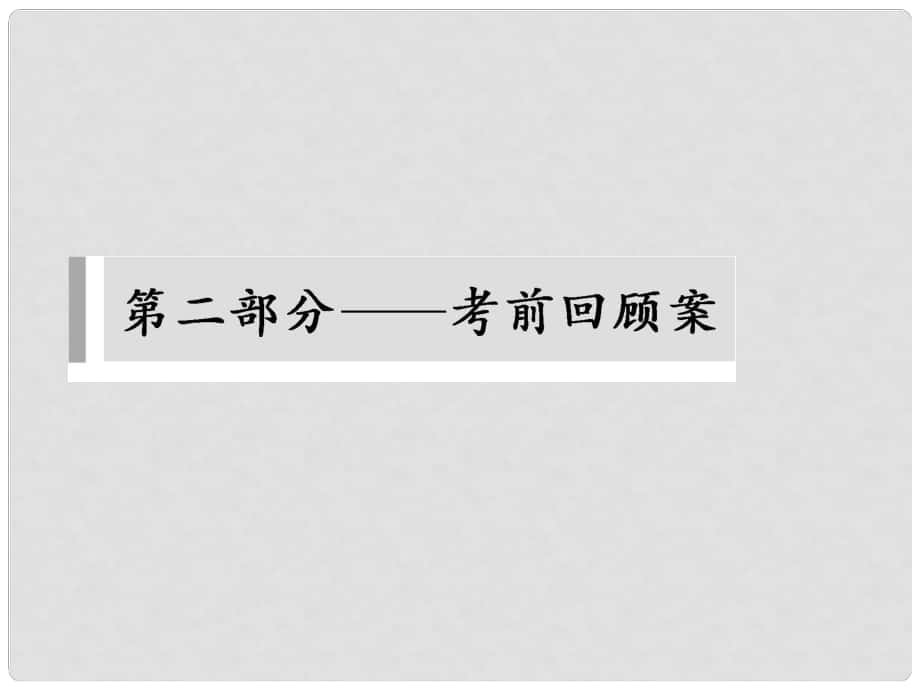 第二部分——考前回顾案